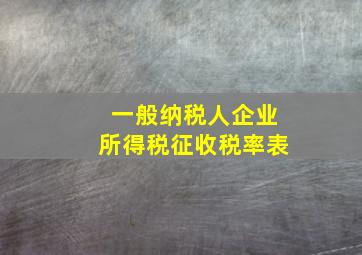 一般纳税人企业
所得税征收税率表